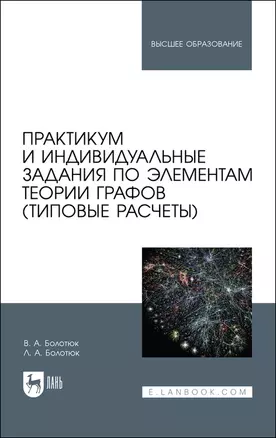 ВЫСШЕЕ ОБРАЗОВАНИЕ

ПРАКТИКУМ И ИНДИВИДУАЛЬНЫЕ ЗАДАНИЯ ПО ЭЛЕМЕНТАМ ТЕОРИИ ГРАФОВ (ТИПОВЫЕ РАСЧЕТЫ)

В. А. Болотюк
Л. А. Болотюк

ЛАНЬ

E.LANBOOK.COM